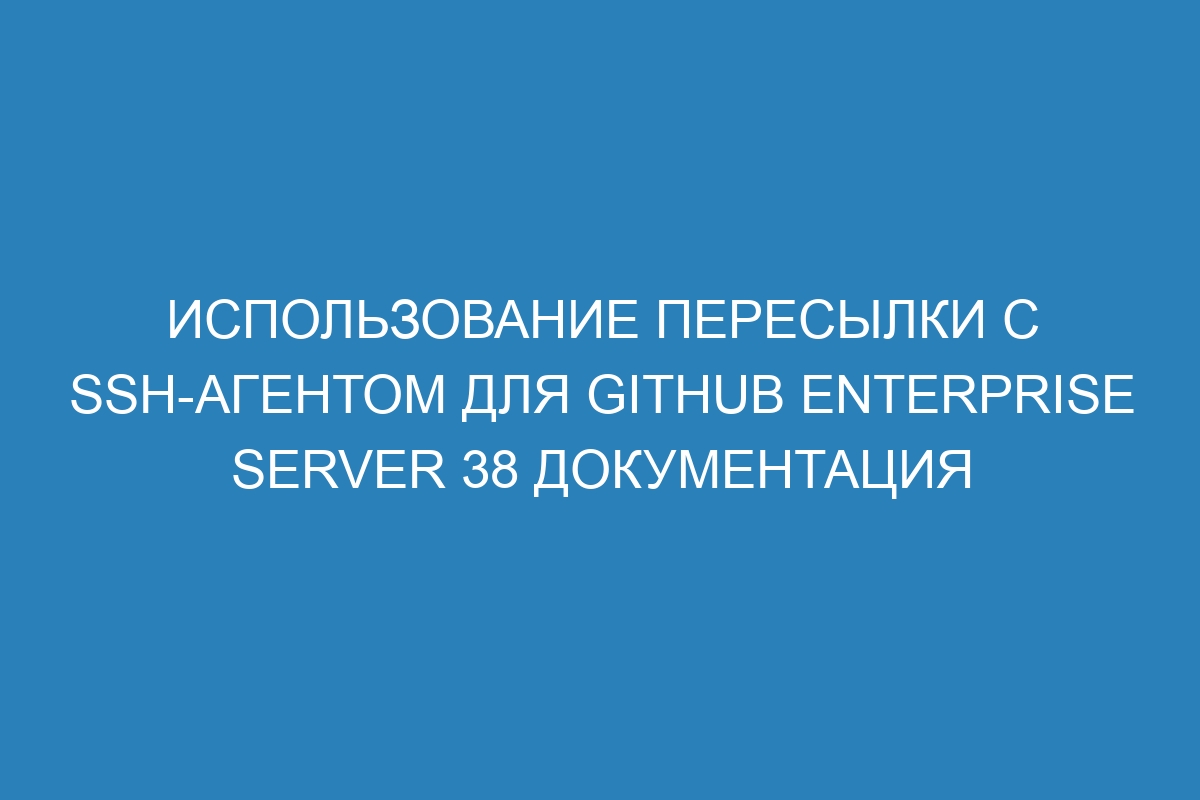 ИСПОЛЬЗОВАНИЕ ПЕРЕСЫЛКИ С SSH-АГЕНТОМ ДЛЯ GITHUB ENTERPRISE SERVER 38 ДОКУМЕНТАЦИЯ